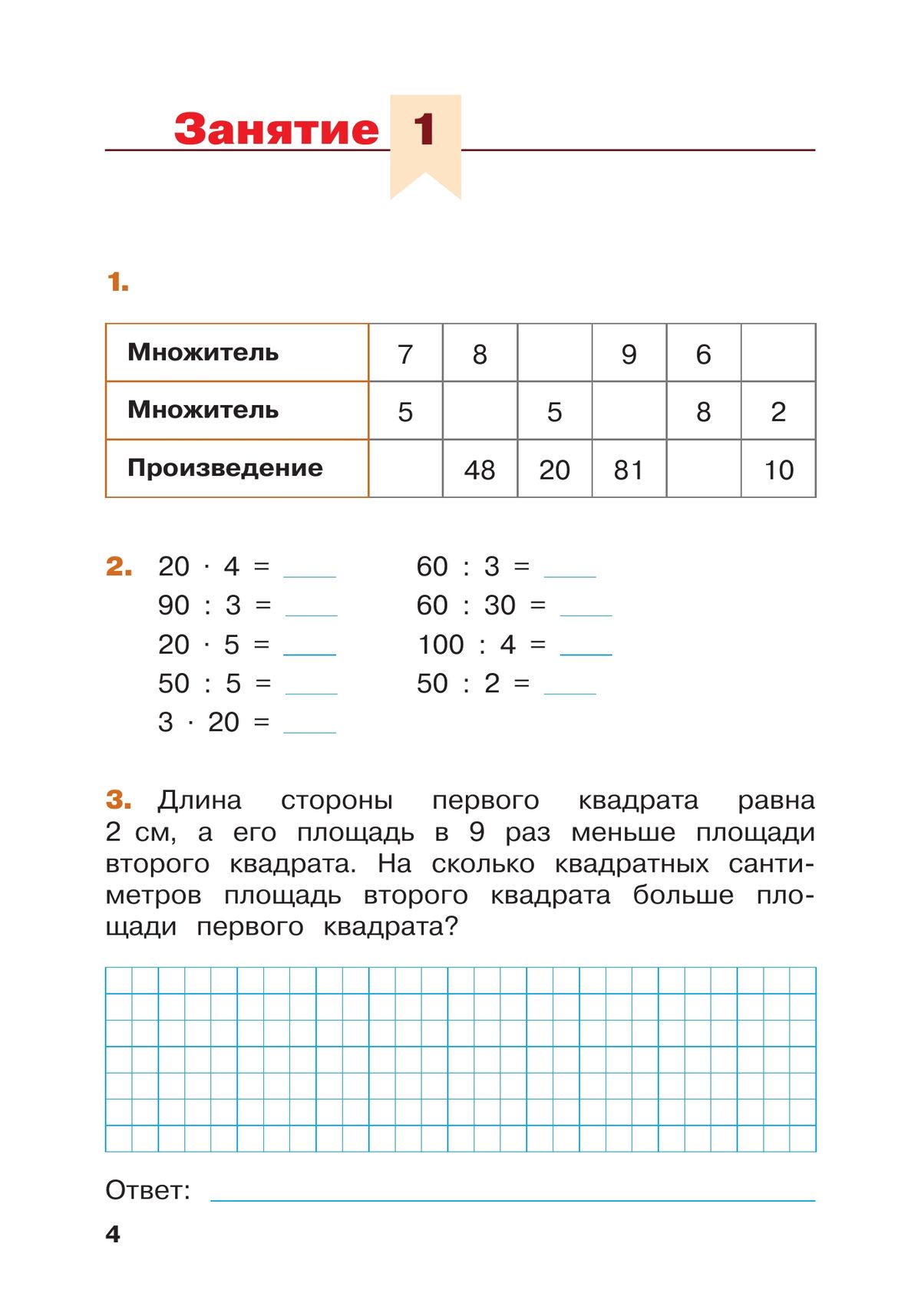 Занятие 1

1.

| Множитель | 7 | 8 |  | 9 | 6 |  |
|---|---|---|---|---|---|---|
| Множитель | 5 |  | 5 |  | 8 | 2 |
| Произведение |  | 48 | 20 | 81 |  | 10 |

2. $20 \cdot 4 =$ ____
$90 : 3 =$ ____
$20 \cdot 5 =$ ____
$50 : 5 =$ ____
$3 \cdot 20 =$ ____

$60 : 3 =$ ____
$60 : 30 =$ ____
$100 : 4 =$ ____
$50 : 2 =$ ____

3. Длина стороны первого квадрата равна 2 см, а его площадь в 9 раз меньше площади второго квадрата. На сколько квадратных сантиметров площадь второго квадрата больше площади первого квадрата?

Ответ: ____

4